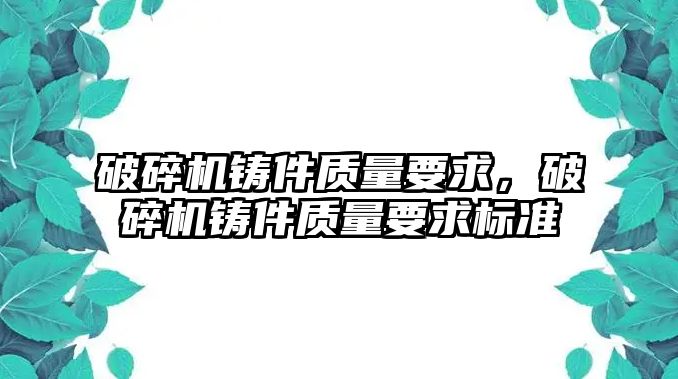 破碎机铸件质量要求，破碎机铸件质量要求标准